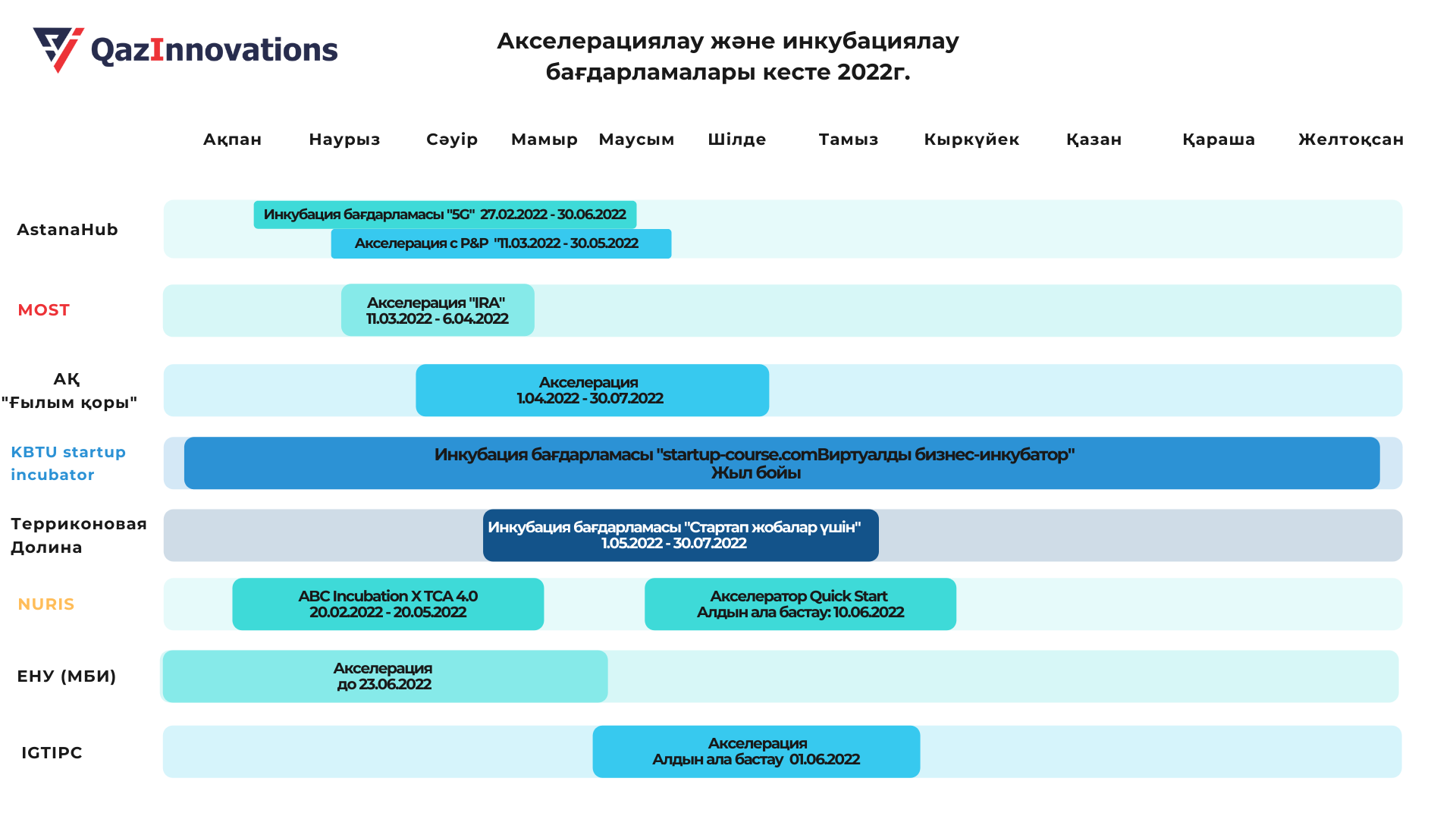 QazInnovations

Акселерациялау және инкубациялау бағдарламалары кесте 2022г.

Ақпан Наурыз Сәуір Мамыр Маусым Шілде Тамыз Кыркүйек Қазан Қараша Желтоқсан

AstanaHub
Инкубация бағдарламасы "5G" 27.02.2022 - 30.06.2022
Акселерация с P&P "11.03.2022 - 30.05.2022

MOST
Акселерация "IRA" 11.03.2022 - 6.04.2022

АҚ "Ғылым қоры"
Акселерация 1.04.2022 - 30.07.2022

KBTU startup incubator
Инкубация бағдарламасы "startup-course.comВиртуалды бизнес-инкубатор" Жыл бойы

Терриконовая Долина
Инкубация бағдарламасы "Стартап жобалар үшін" 1.05.2022 - 30.07.2022

NURIS
ABC Incubation X TCA 4.0 20.02.2022 - 20.05.2022
Акселератор Quick Start Алдын ала бастау: 10.06.2022

ЕНУ (МБИ)
Акселерация до 23.06.2022

IGTIPC
Акселерация Алдын ала бастау 01.06.2022